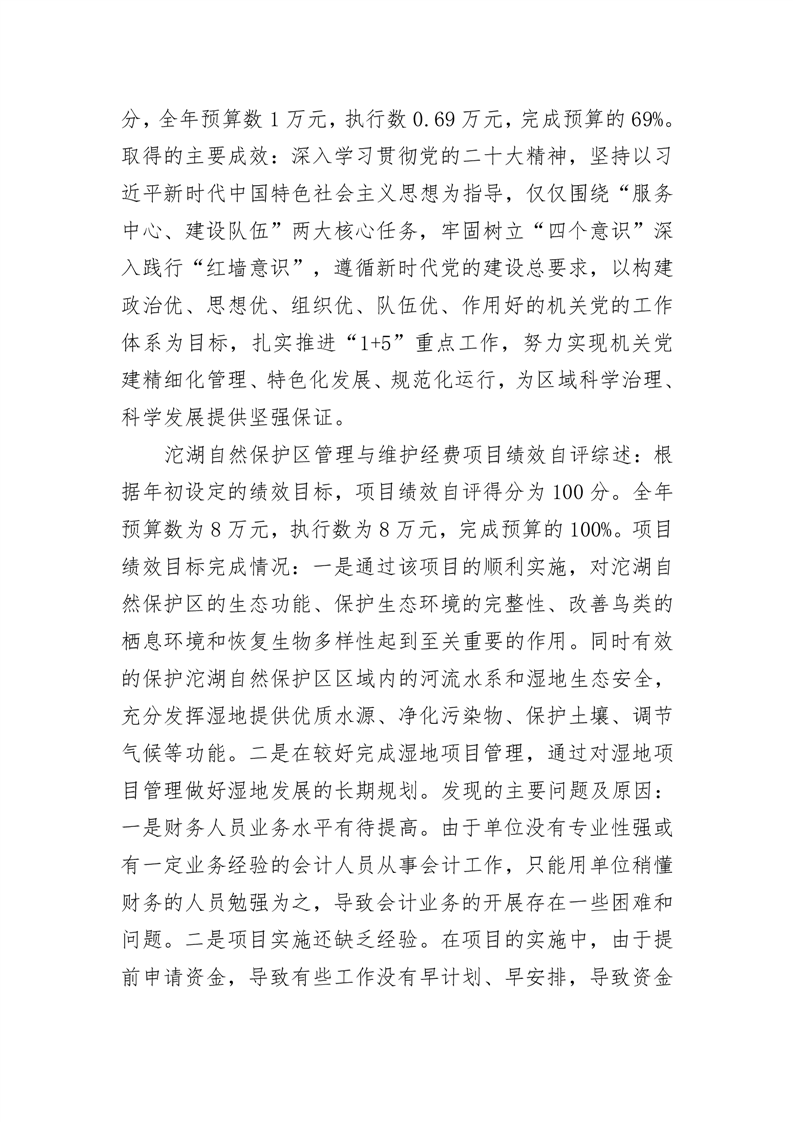 分，全年预算数 1 万元，执行数 0.69 万元，完成预算的 69%。取得的主要成效：深入学习贯彻党的二十大精神，坚持以习近平新时代中国特色社会主义思想为指导，仅仅围绕“服务中心、建设队伍”两大核心任务，牢固树立“四个意识”深入践行“红墙意识”，遵循新时代党的建设总要求，以构建政治优、思想优、组织优、队伍优、作用好的机关党的工作体系为目标，扎实推进“1+5”重点工作，努力实现机关党建精细化管理、特色化发展、规范化运行，为区域科学治理、科学发展提供坚强保证。

沱湖自然保护区管理与维护经费项目绩效自评综述：根据年初设定的绩效目标，项目绩效自评得分为 100 分。全年预算数为 8 万元，执行数为 8 万元，完成预算的 100%。项目绩效目标完成情况：一是通过该项目的顺利实施，对沱湖自然保护区的生态功能、保护生态环境的完整性、改善鸟类的栖息环境和恢复生物多样性起到至关重要的作用。同时有效的保护沱湖自然保护区区域内的河流水系和湿地生态安全，充分发挥湿地提供优质水源、净化污染物、保护土壤、调节气候等功能。二是在较好完成湿地项目管理，通过对湿地项目管理做好湿地发展的长期规划。发现的主要问题及原因：一是财务人员业务水平有待提高。由于单位没有专业性强或有一定业务经验的会计人员从事会计工作，只能用单位稍懂财务的人员勉强为之，导致会计业务的开展存在一些困难和问题。二是项目实施还缺乏经验。在项目的实施中，由于提前申请资金，导致有些工作没有早计划、早安排，导致资金